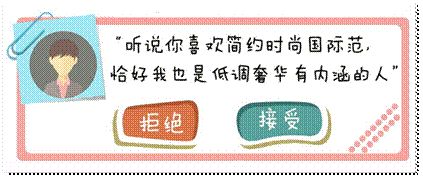 “听说你喜欢简约时尚国际范，
恰好我也是低调奢华有内涵的人”

拒绝

接受